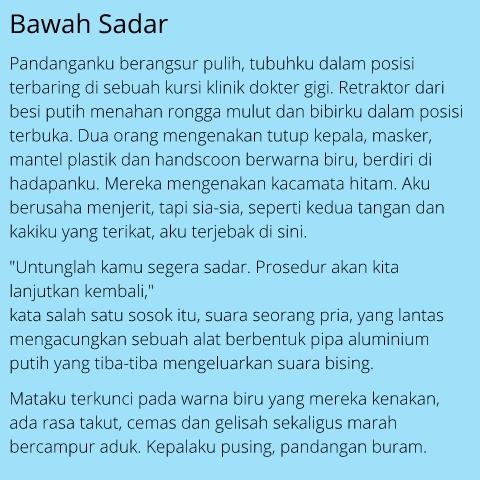 Bawah Sadar

Pandanganku berangsur pulih, tubuhku dalam posisi terbaring di sebuah kursi klinik dokter gigi. Retraktor dari besi putih menahan rongga mulut dan bibirku dalam posisi terbuka. Dua orang mengenakan tutup kepala, masker, mantel plastik dan handscoon berwarna biru, berdiri di hadapanku. Mereka mengenakan kacamata hitam. Aku berusaha menjerit, tapi sia-sia, seperti kedua tangan dan kakiku yang terikat, aku terjebak di sini.

"Untunglah kamu segera sadar. Prosedur akan kita lanjutkan kembali,"
kata salah satu sosok itu, suara seorang pria, yang lantas mengacungkan sebuah alat berbentuk pipa aluminium putih yang tiba-tiba mengeluarkan suara bising.

Mataku terkunci pada warna biru yang mereka kenakan, ada rasa takut, cemas dan gelisah sekaligus marah bercampur aduk. Kepalaku pusing, pandangan buram.